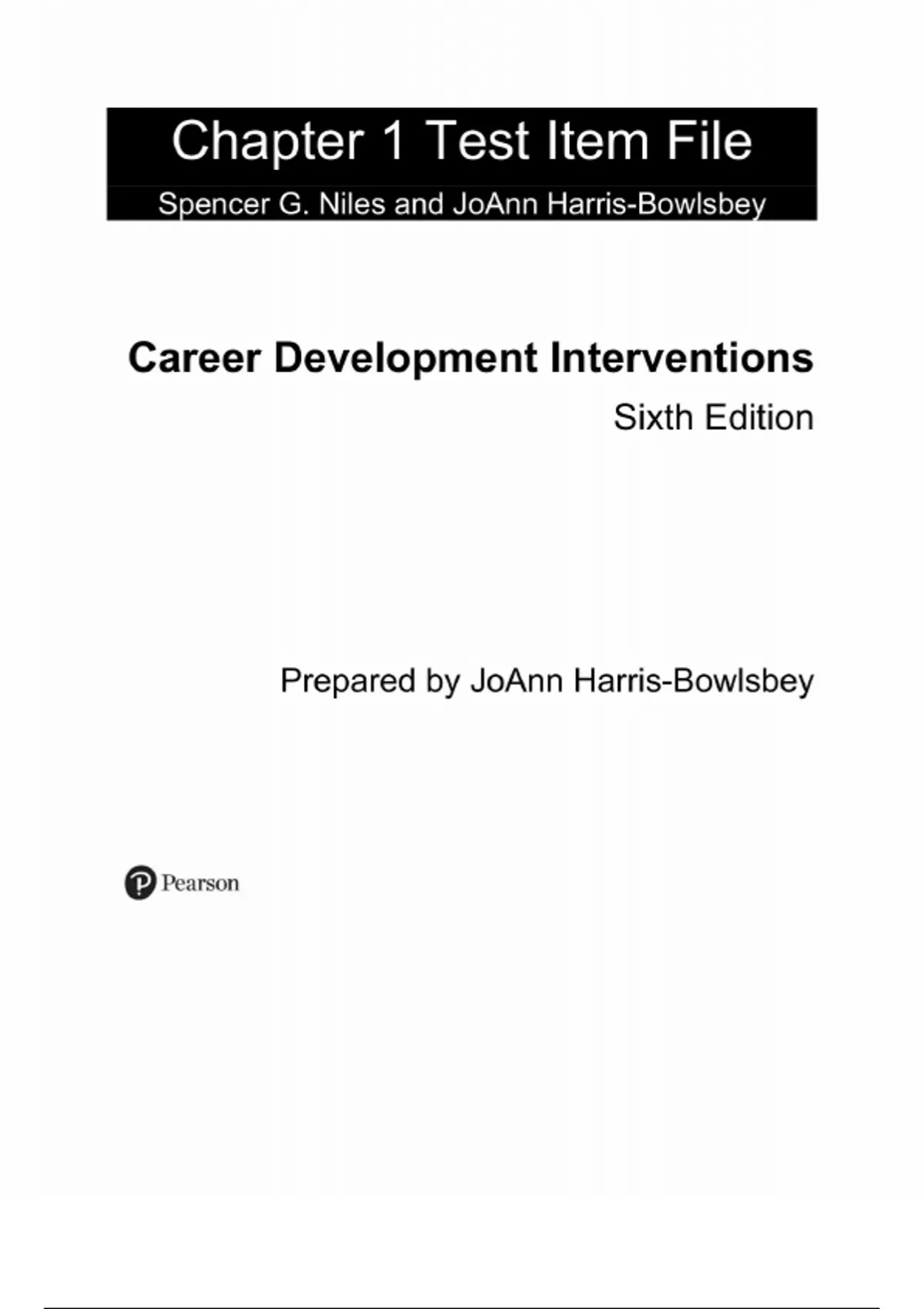 Chapter 1 Test Item File

Spencer G. Niles and JoAnn Harris-Bowlsbey

Career Development Interventions

Sixth Edition

Prepared by JoAnn Harris-Bowlsbey

Pearson